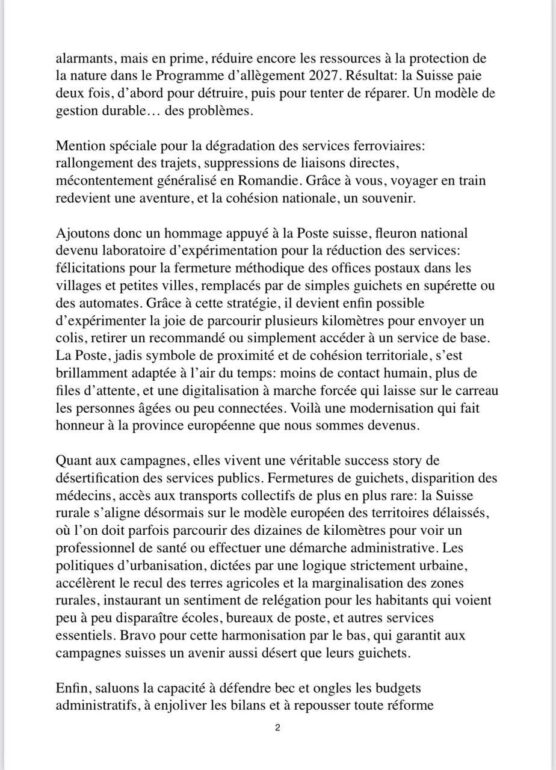 alarmants, mais en prime, réduire encore les ressources à la protection de la nature dans le Programme d'allègement 2027. Résultat: la Suisse paie deux fois, d'abord pour détruire, puis pour tenter de réparer. Un modèle de gestion durable… des problèmes.

Mention spéciale pour la dégradation des services ferroviaires: rallongement des trajets, suppressions de liaisons directes, mécontentement généralisé en Romandie. Grâce à vous, voyager en train redevient une aventure, et la cohésion nationale, un souvenir.

Ajoutons donc un hommage appuyé à la Poste suisse, fleuron national devenu laboratoire d'expérimentation pour la réduction des services: félicitations pour la fermeture méthodique des offices postaux dans les villages et petites villes, remplacés par de simples guichets en supérette ou des automates. Grâce à cette stratégie, il devient enfin possible d'expérimenter la joie de parcourir plusieurs kilomètres pour envoyer un colis, retirer un recommandé ou simplement accéder à un service de base. La Poste, jadis symbole de proximité et de cohésion territoriale, s'est brillamment adaptée à l'air du temps: moins de contact humain, plus de files d'attente, et une digitalisation à marche forcée qui laisse sur le carreau les personnes âgées ou peu connectées. Voilà une modernisation qui fait honneur à la province européenne que nous sommes devenus.

Quant aux campagnes, elles vivent une véritable success story de désertification des services publics. Fermetures de guichets, disparition des médecins, accès aux transports collectifs de plus en plus rare: la Suisse rurale s'aligne désormais sur le modèle européen des territoires délaissés, où l'on doit parfois parcourir des dizaines de kilomètres pour voir un professionnel de santé ou effectuer une démarche administrative. Les politiques d'urbanisation, dictées par une logique strictement urbaine, accélèrent le recul des terres agricoles et la marginalisation des zones rurales, instaurant un sentiment de relégation pour les habitants qui voient peu à peu disparaître écoles, bureaux de poste, et autres services essentiels. Bravo pour cette harmonisation par le bas, qui garantit aux campagnes suisses un avenir aussi désert que leurs guichets.

Enfin, saluons la capacité à défendre bec et ongles les budgets administratifs, à enjoliver les bilans et à repousser toute réforme

2